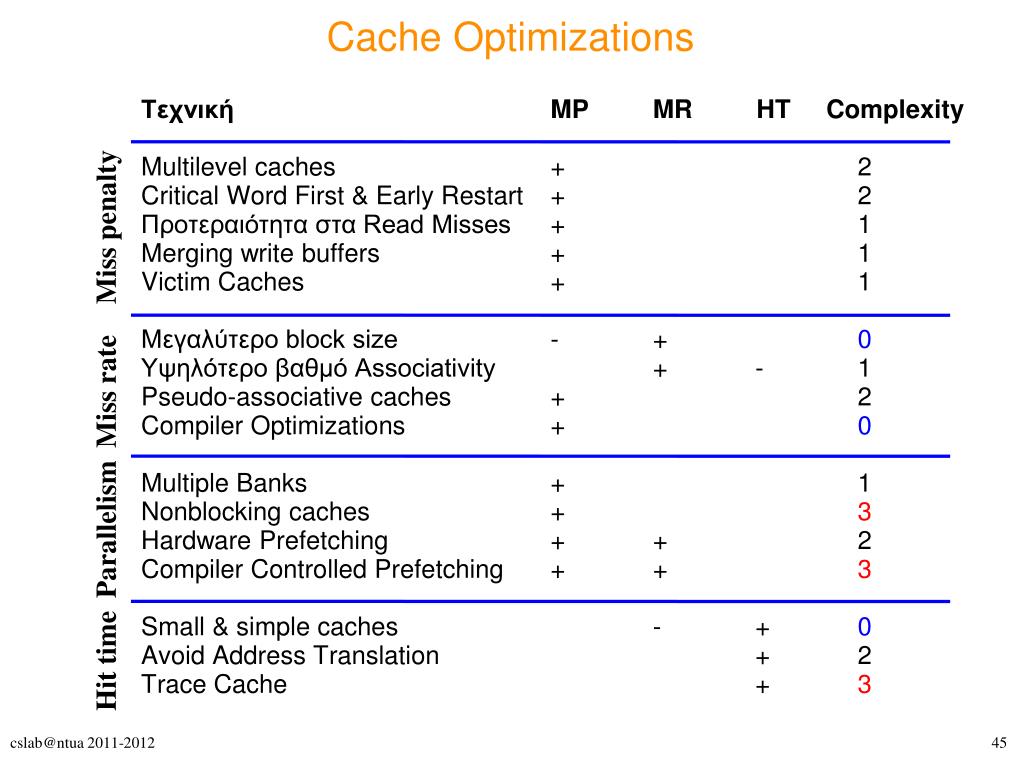 Cache Optimizations

| | Τεχνική | MP | MR | HT | Complexity |
|---|---|---|---|---|---|
| Miss penalty | Multilevel caches | + | | | 2 |
| | Critical Word First & Early Restart | + | | | 2 |
| | Προτεραιότητα στα Read Misses | + | | | 1 |
| | Merging write buffers | + | | | 1 |
| | Victim Caches | + | | | 1 |
| Miss rate | Μεγαλύτερο block size | - | + | | 0 |
| | Υψηλότερο βαθμό Associativity | | + | - | 1 |
| | Pseudo-associative caches | + | | | 2 |
| | Compiler Optimizations | + | | | 0 |
| Parallelism | Multiple Banks | + | | | 1 |
| | Nonblocking caches | + | | | 3 |
| | Hardware Prefetching | + | + | | 2 |
| | Compiler Controlled Prefetching | + | + | | 3 |
| Hit time | Small & simple caches | | - | + | 0 |
| | Avoid Address Translation | | | + | 2 |
| | Trace Cache | | | + | 3 |

cslab@ntua 2011-2012

45